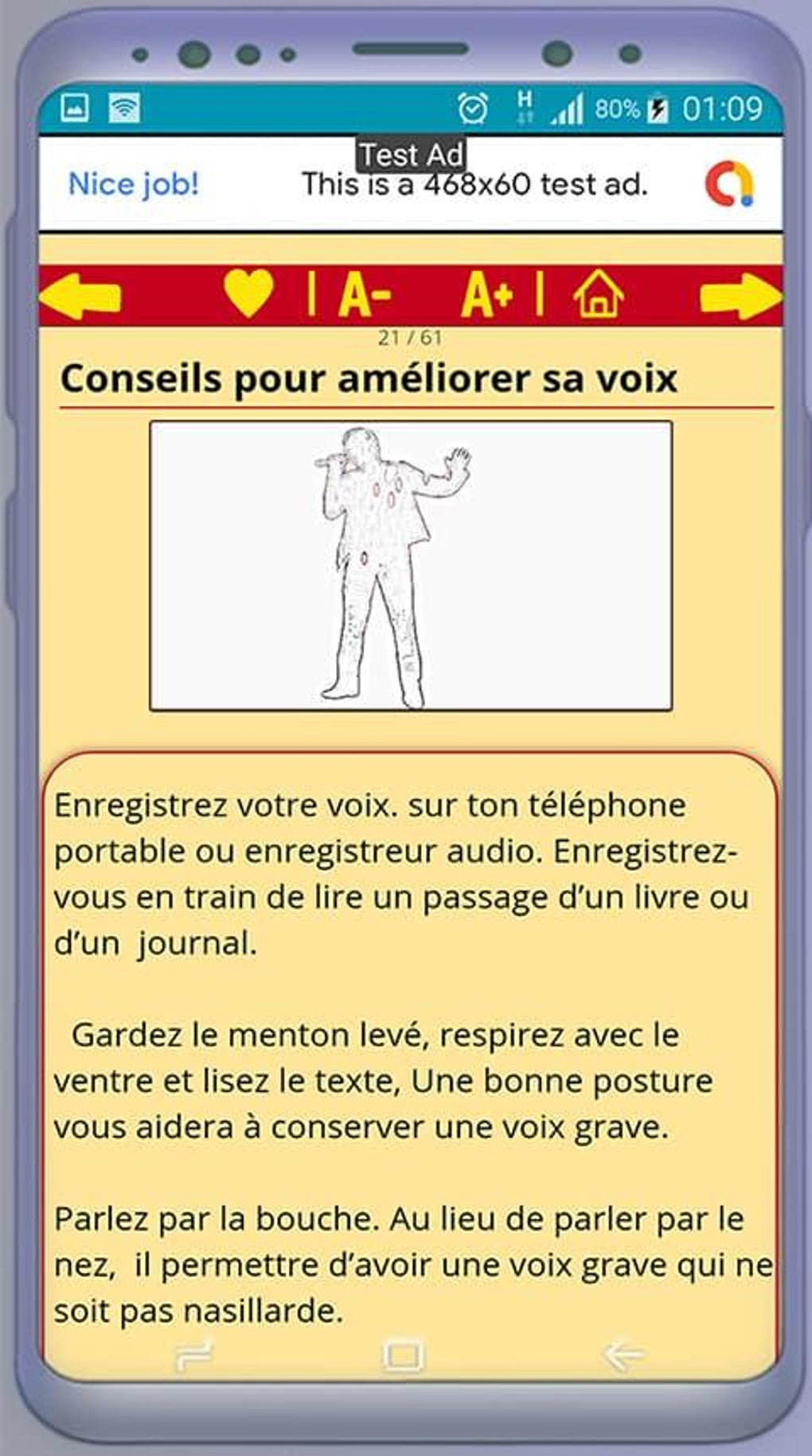 H 80% 01:09

Test Ad

Nice job! This is a 468x60 test ad.

| A- A+ |

21 / 61

Conseils pour améliorer sa voix

Enregistrez votre voix. sur ton téléphone portable ou enregistreur audio. Enregistrez-vous en train de lire un passage d'un livre ou d'un journal.

Gardez le menton levé, respirez avec le ventre et lisez le texte, Une bonne posture vous aidera à conserver une voix grave.

Parlez par la bouche. Au lieu de parler par le nez, il permettre d'avoir une voix grave qui ne soit pas nasillarde.